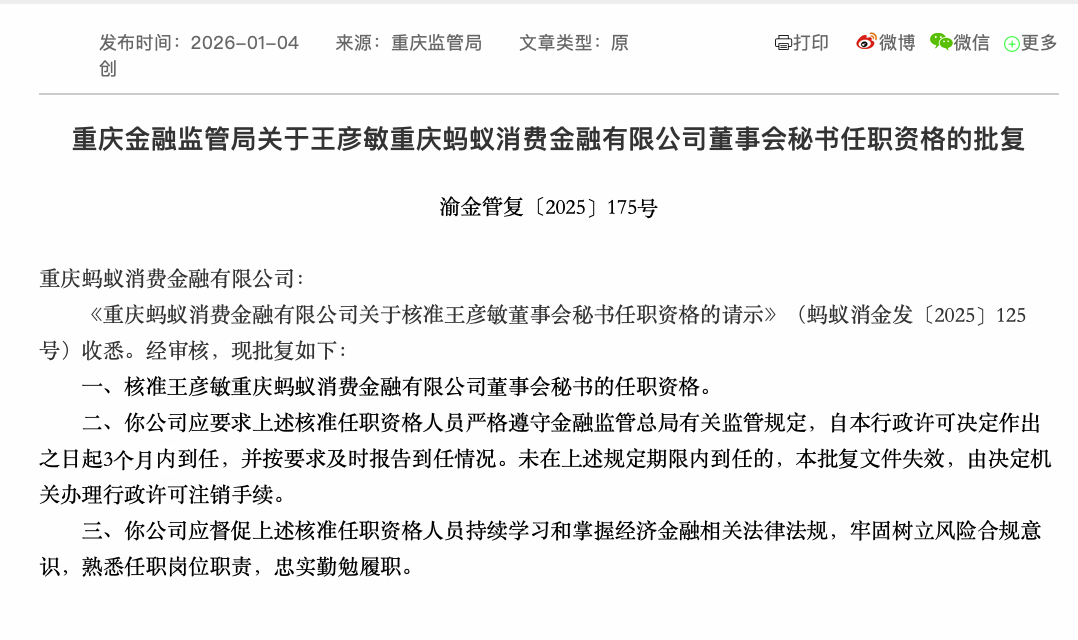 发布时间：2026-01-04　来源：重庆监管局　文章类型：原创

打印　微博　微信　更多

重庆金融监管局关于王彦敏重庆蚂蚁消费金融有限公司董事会秘书任职资格的批复

渝金管复〔2025〕175号

重庆蚂蚁消费金融有限公司：

《重庆蚂蚁消费金融有限公司关于核准王彦敏董事会秘书任职资格的请示》（蚂蚁消金发〔2025〕125号）收悉。经审核，现批复如下：

一、核准王彦敏重庆蚂蚁消费金融有限公司董事会秘书的任职资格。

二、你公司应要求上述核准任职资格人员严格遵守金融监管总局有关监管规定，自本行政许可决定作出之日起3个月内到任，并按要求及时报告到任情况。未在上述规定期限内到任的，本批复文件失效，由决定机关办理行政许可注销手续。

三、你公司应督促上述核准任职资格人员持续学习和掌握经济金融相关法律法规，牢固树立风险合规意识，熟悉任职岗位职责，忠实勤勉履职。